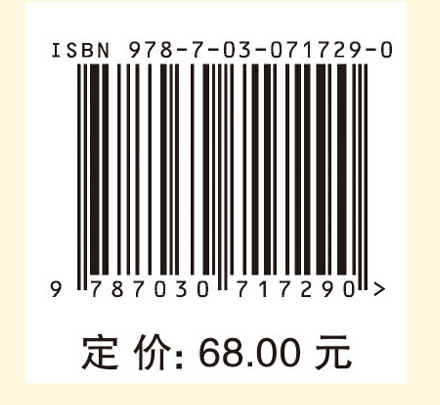 ISBN 978-7-03-071729-0

9 787030 717290 >

定 价: 68.00 元